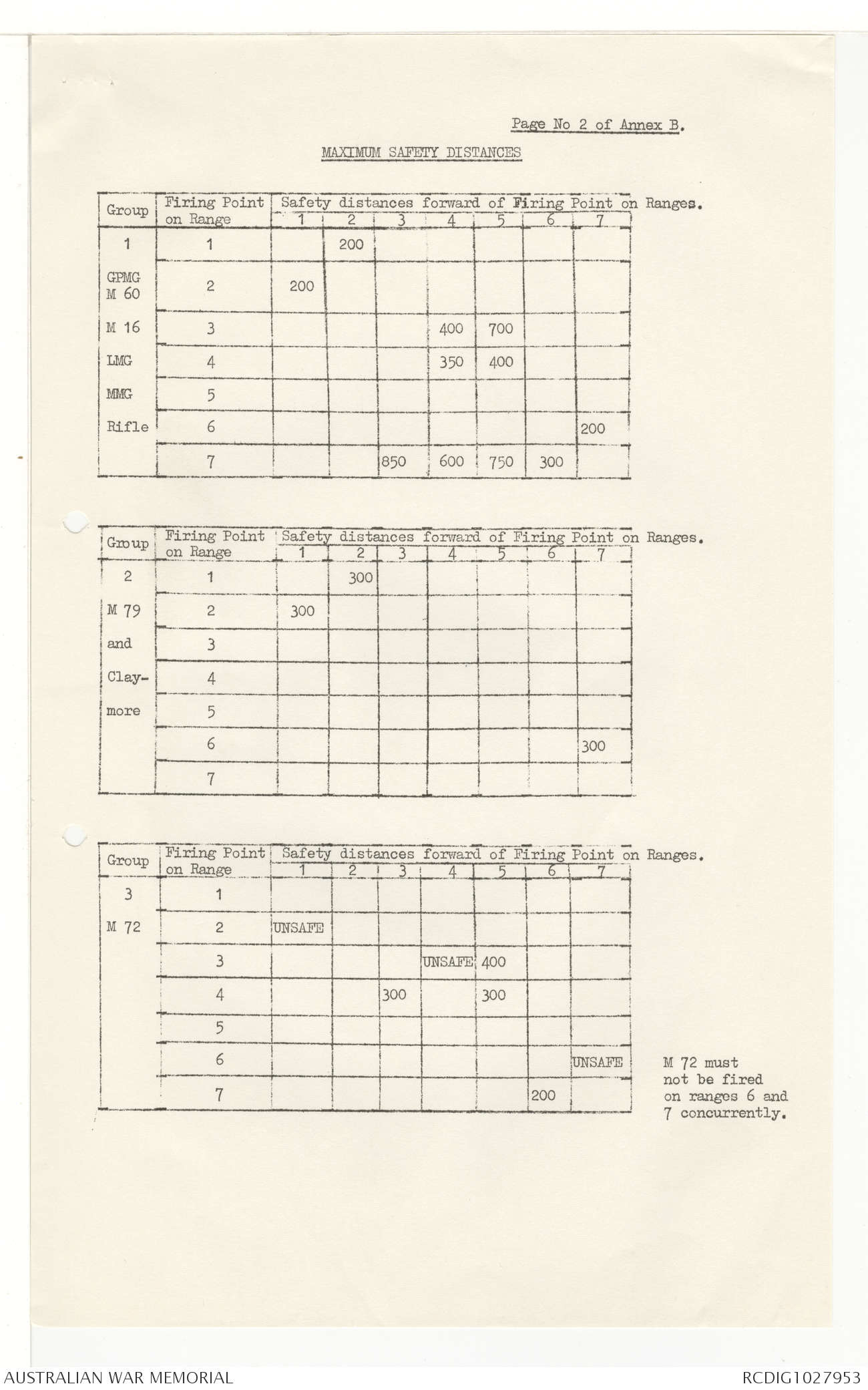 Page No 2 of Annex B.

MAXIMUM SAFETY DISTANCES

| Group | Firing Point on Range | Safety distances forward of Firing Point on Ranges. 1 | 2 | 3 | 4 | 5 | 6 | 7 |
|---|---|---|---|---|---|---|---|---|
| 1 | 1 | | 200 | | | | | |
| GPMG M 60 | 2 | 200 | | | | | | |
| M 16 | 3 | | | | 400 | 700 | | |
| LMG | 4 | | | | 350 | 400 | | |
| MMG | 5 | | | | | | | |
| Rifle | 6 | | | | | | | 200 |
| | 7 | | | 850 | 600 | 750 | 300 | |

| Group | Firing Point on Range | Safety distances forward of Firing Point on Ranges. 1 | 2 | 3 | 4 | 5 | 6 | 7 |
|---|---|---|---|---|---|---|---|---|
| 2 | 1 | | 300 | | | | | |
| M 79 | 2 | 300 | | | | | | |
| and | 3 | | | | | | | |
| Clay- | 4 | | | | | | | |
| more | 5 | | | | | | | |
| | 6 | | | | | | | 300 |
| | 7 | | | | | | | |

| Group | Firing Point on Range | Safety distances forward of Firing Point on Ranges. 1 | 2 | 3 | 4 | 5 | 6 | 7 |
|---|---|---|---|---|---|---|---|---|
| 3 | 1 | | | | | | | |
| M 72 | 2 | UNSAFE | | | | | | |
| | 3 | | | | UNSAFE | 400 | | |
| | 4 | | | 300 | | 300 | | |
| | 5 | | | | | | | |
| | 6 | | | | | | | UNSAFE |
| | 7 | | | | | | 200 | |

M 72 must not be fired on ranges 6 and 7 concurrently.

AUSTRALIAN WAR MEMORIAL

RCDIG1027953